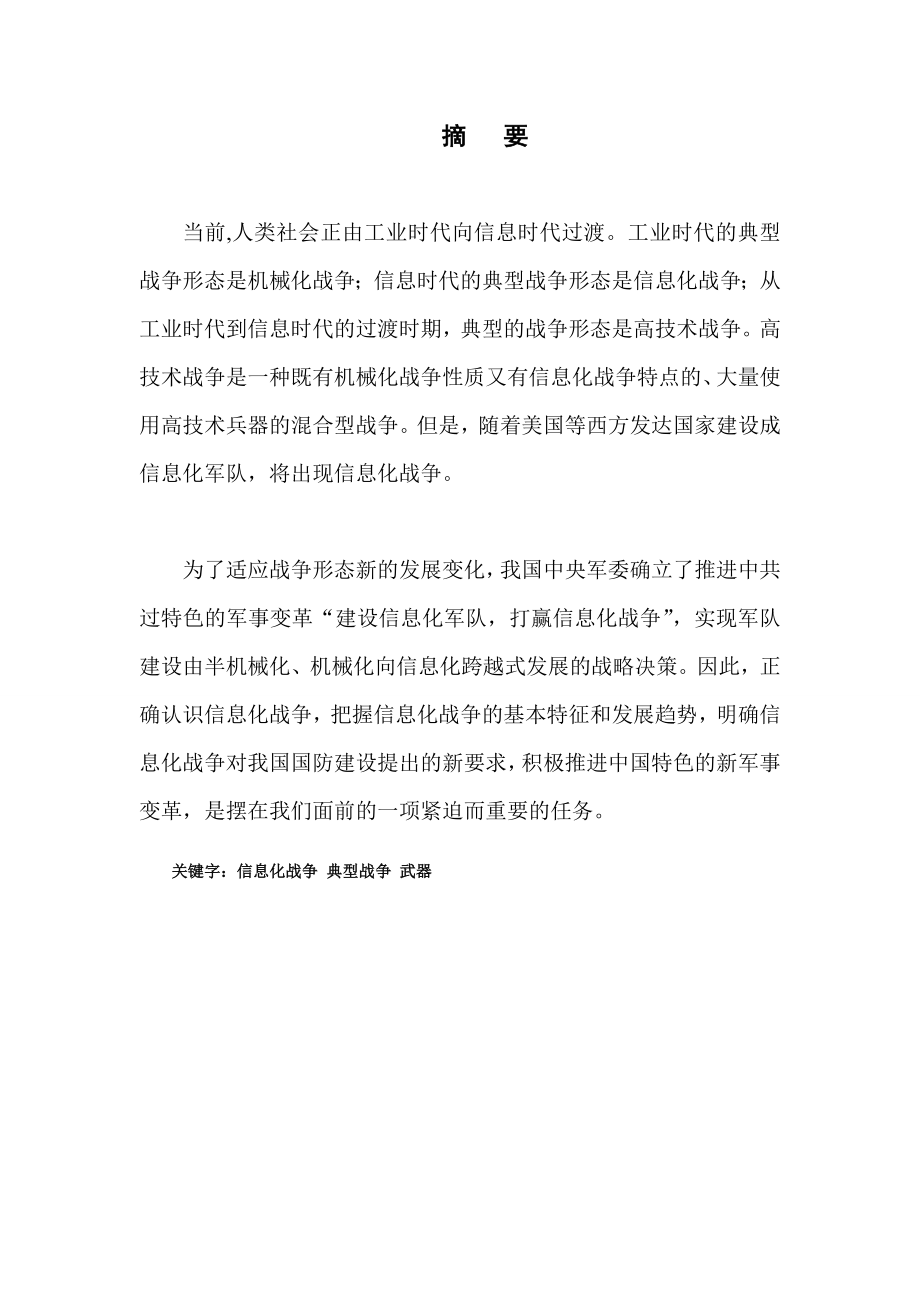 摘　要

当前,人类社会正由工业时代向信息时代过渡。工业时代的典型战争形态是机械化战争；信息时代的典型战争形态是信息化战争；从工业时代到信息时代的过渡时期，典型的战争形态是高技术战争。高技术战争是一种既有机械化战争性质又有信息化战争特点的、大量使用高技术兵器的混合型战争。但是，随着美国等西方发达国家建设成信息化军队，将出现信息化战争。

为了适应战争形态新的发展变化，我国中央军委确立了推进中共过特色的军事变革“建设信息化军队，打赢信息化战争”，实现军队建设由半机械化、机械化向信息化跨越式发展的战略决策。因此，正确认识信息化战争，把握信息化战争的基本特征和发展趋势，明确信息化战争对我国国防建设提出的新要求，积极推进中国特色的新军事变革，是摆在我们面前的一项紧迫而重要的任务。

关键字：信息化战争 典型战争 武器